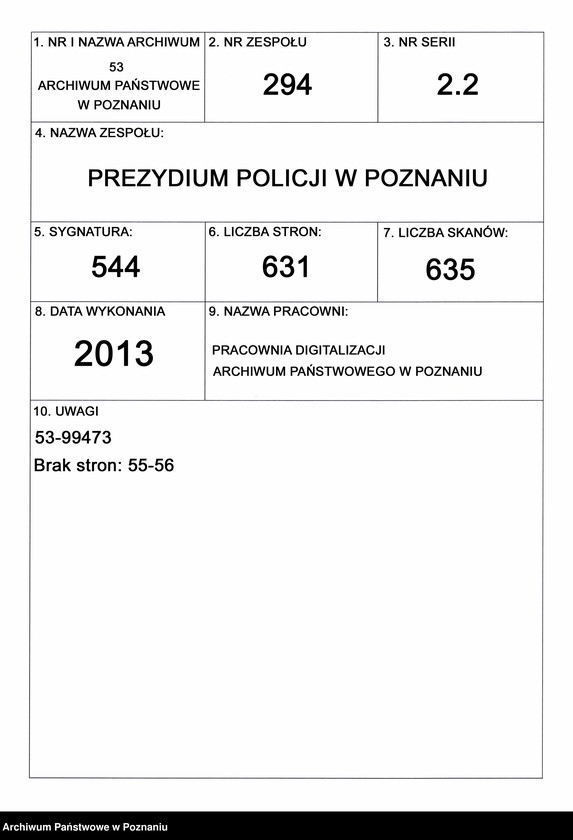 1. NR I NAZWA ARCHIWUM
53
ARCHIWUM PAŃSTWOWE W POZNANIU

2. NR ZESPOŁU
294

3. NR SERII
2.2

4. NAZWA ZESPOŁU:
PREZYDIUM POLICJI W POZNANIU

5. SYGNATURA:
544

6. LICZBA STRON:
631

7. LICZBA SKANÓW:
635

8. DATA WYKONANIA
2013

9. NAZWA PRACOWNI:
PRACOWNIA DIGITALIZACJI ARCHIWUM PAŃSTWOWEGO W POZNANIU

10. UWAGI
53-99473
Brak stron: 55-56

Archiwum Państwowe w Poznaniu